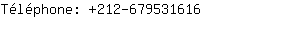 Téléphone: +212-679531616